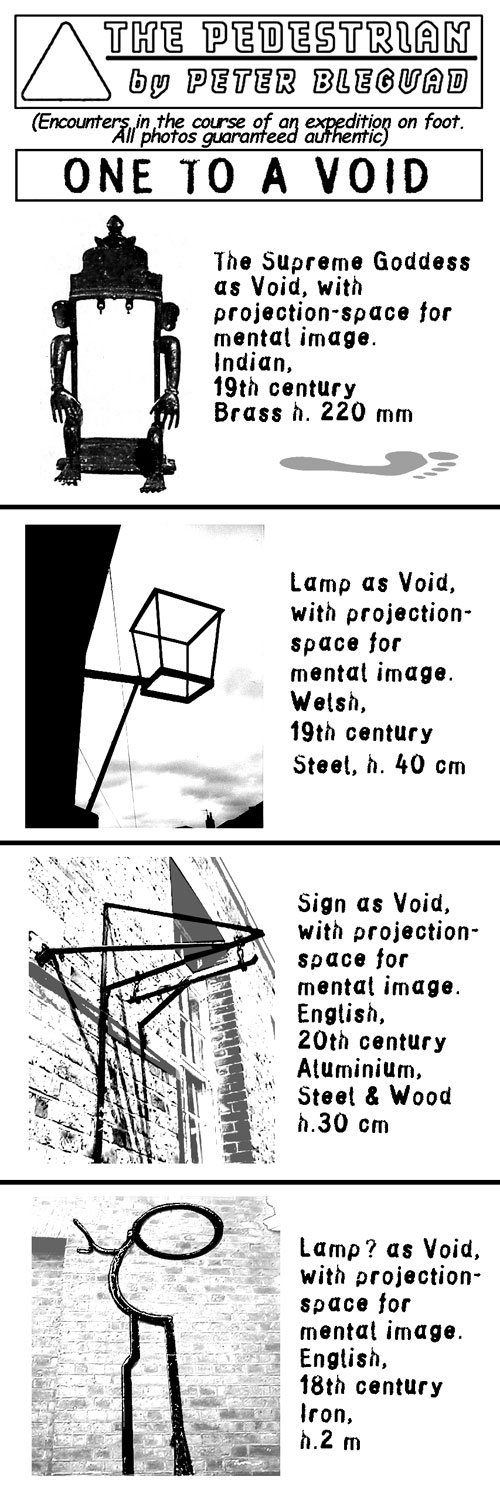 THE PEDESTRIAN
by PETER BLEGVAD

(Encounters in the course of an expedition on foot. All photos guaranteed authentic)

ONE TO A VOID

The Supreme Goddess as Void, with projection-space for mental image.
Indian,
19th century
Brass h. 220 mm

Lamp as Void, with projection-space for mental image.
Welsh,
19th century
Steel, h. 40 cm

Sign as Void, with projection-space for mental image.
English,
20th century
Aluminium, Steel & Wood
h.30 cm

Lamp? as Void, with projection-space for mental image.
English,
18th century
Iron,
h.2 m